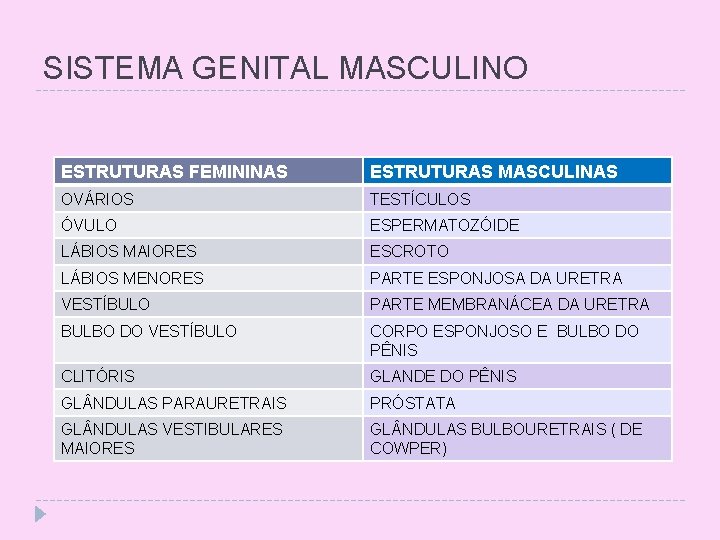 SISTEMA GENITAL MASCULINO

| ESTRUTURAS FEMININAS | ESTRUTURAS MASCULINAS |
|---|---|
| OVÁRIOS | TESTÍCULOS |
| ÓVULO | ESPERMATOZÓIDE |
| LÁBIOS MAIORES | ESCROTO |
| LÁBIOS MENORES | PARTE ESPONJOSA DA URETRA |
| VESTÍBULO | PARTE MEMBRANÁCEA DA URETRA |
| BULBO DO VESTÍBULO | CORPO ESPONJOSO E BULBO DO PÊNIS |
| CLITÓRIS | GLANDE DO PÊNIS |
| GLÂNDULAS PARAURETRAIS | PRÓSTATA |
| GLÂNDULAS VESTIBULARES MAIORES | GLÂNDULAS BULBOURETRAIS ( DE COWPER) |